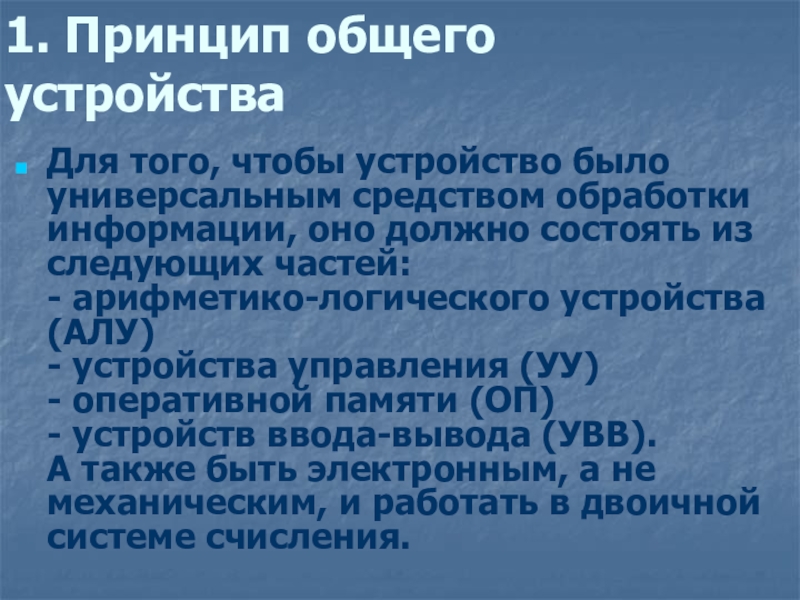 1. Принцип общего устройства

• Для того, чтобы устройство было универсальным средством обработки информации, оно должно состоять из следующих частей:
- арифметико-логического устройства (АЛУ)
- устройства управления (УУ)
- оперативной памяти (ОП)
- устройств ввода-вывода (УВВ).
А также быть электронным, а не механическим, и работать в двоичной системе счисления.